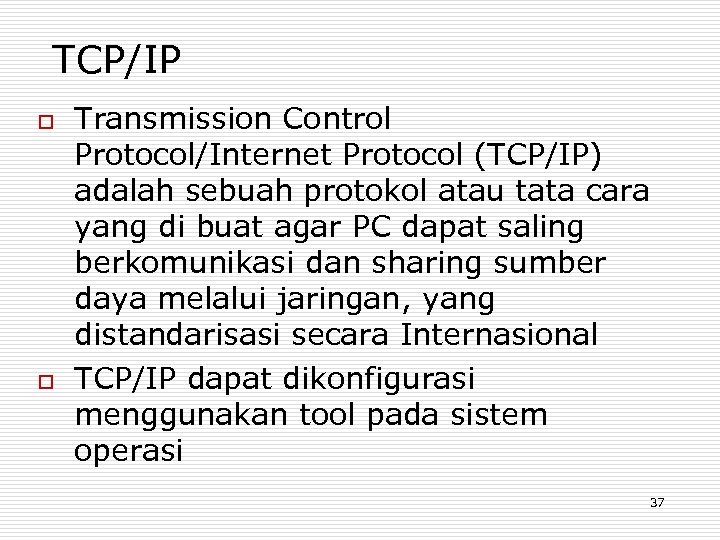 TCP/IP

Transmission Control Protocol/Internet Protocol (TCP/IP) adalah sebuah protokol atau tata cara yang di buat agar PC dapat saling berkomunikasi dan sharing sumber daya melalui jaringan, yang distandarisasi secara Internasional

TCP/IP dapat dikonfigurasi menggunakan tool pada sistem operasi

37